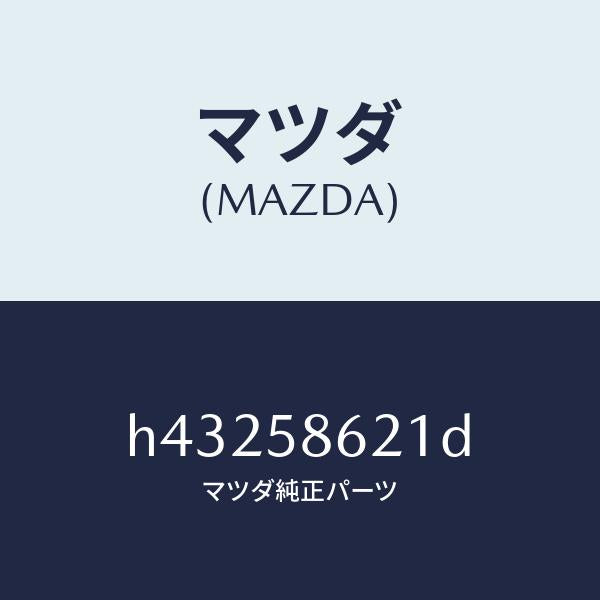 マツダ
(MAZDA)

h43258621d
マツダ純正パーツ